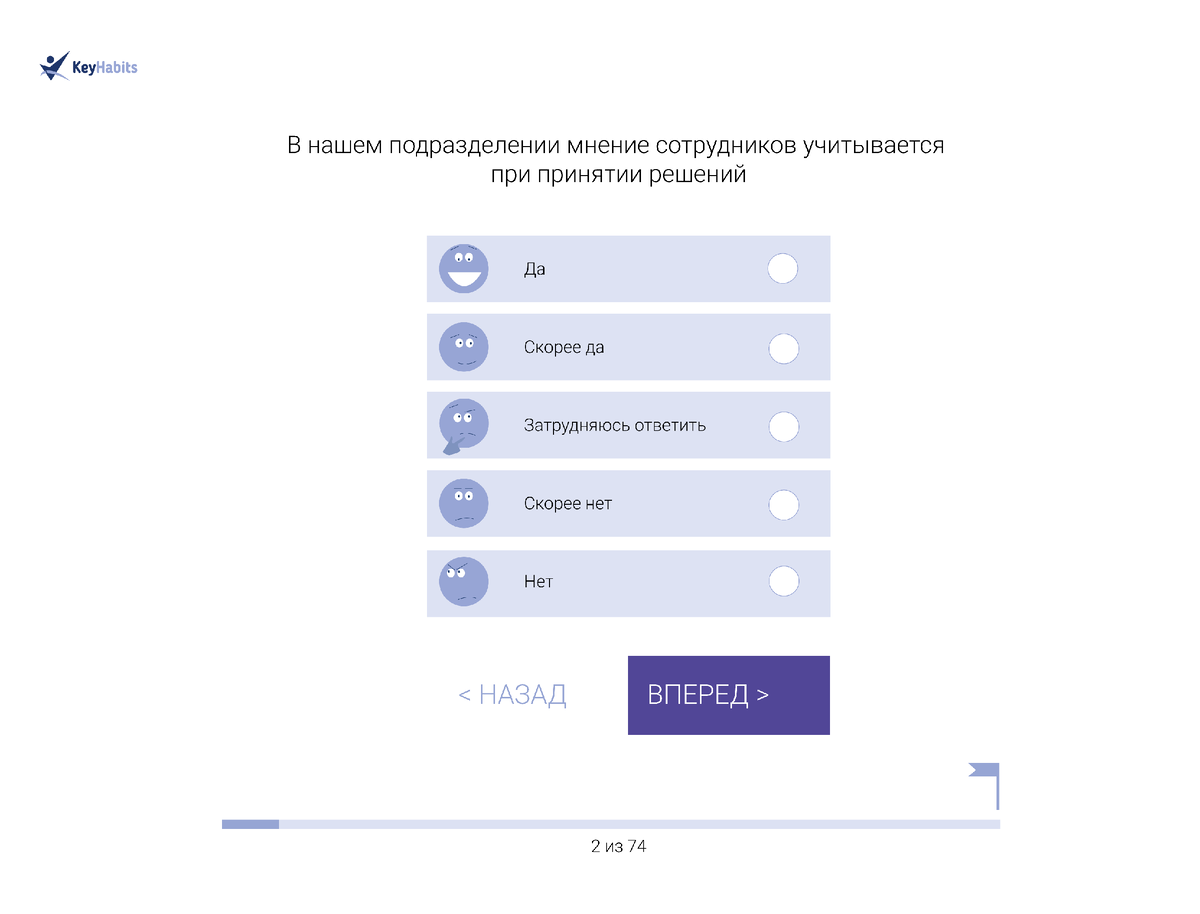 KeyHabits

В нашем подразделении мнение сотрудников учитывается при принятии решений

Да

Скорее да

Затрудняюсь ответить

Скорее нет

Нет

< НАЗАД

ВПЕРЕД >

2 из 74